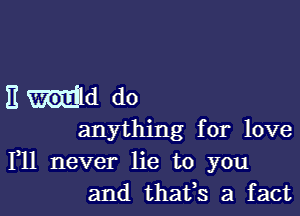 I would do
anything for love
I'll never lie to you
and that's a fact